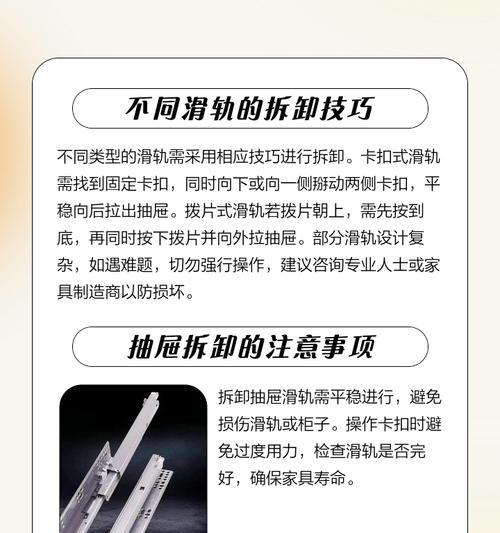 不同滑轨的拆卸技巧

不同类型的滑轨需采用相应技巧进行拆卸。卡扣式滑轨需找到固定卡扣，同时向下或向一侧掰动两侧卡扣，平稳向后拉出抽屉。拨片式滑轨若拨片朝上，需先按到底，再同时按下拨片并向外拉抽屉。部分滑轨设计复杂，如遇难题，切勿强行操作，建议咨询专业人士或家具制造商以防损坏。

抽屉拆卸的注意事项

拆卸抽屉滑轨需平稳进行，避免损伤滑轨或柜子。操作卡扣时避免过度用力，检查滑轨是否完好，确保家具寿命。